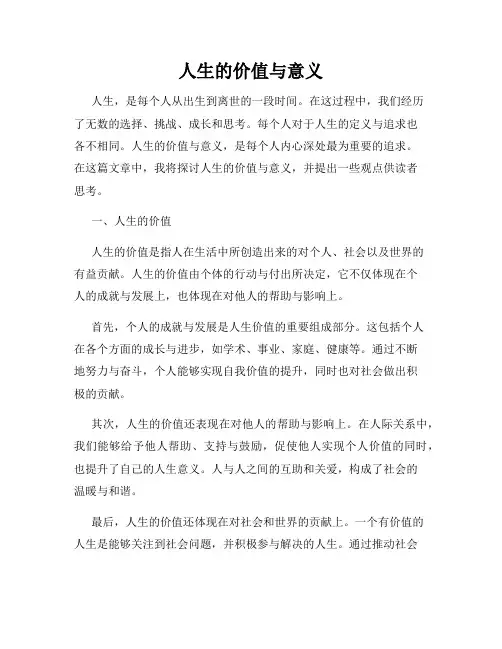 人生的价值与意义

人生，是每个人从出生到离世的一段时间。在这过程中，我们经历了无数的选择、挑战、成长和思考。每个人对于人生的定义与追求也各不相同。人生的价值与意义，是每个人内心深处最为重要的追求。在这篇文章中，我将探讨人生的价值与意义，并提出一些观点供读者思考。

一、人生的价值

人生的价值是指人在生活中所创造出来的对个人、社会以及世界的有益贡献。人生的价值由个体的行动与付出所决定，它不仅体现在个人的成就与发展上，也体现在对他人的帮助与影响上。

首先，个人的成就与发展是人生价值的重要组成部分。这包括个人在各个方面的成长与进步，如学术、事业、家庭、健康等。通过不断地努力与奋斗，个人能够实现自我价值的提升，同时也对社会做出积极的贡献。

其次，人生的价值还表现在对他人的帮助与影响上。在人际关系中，我们能够给予他人帮助、支持与鼓励，促使他人实现个人价值的同时，也提升了自己的人生意义。人与人之间的互助和关爱，构成了社会的温暖与和谐。

最后，人生的价值还体现在对社会和世界的贡献上。一个有价值的人生是能够关注到社会问题，并积极参与解决的人生。通过推动社会